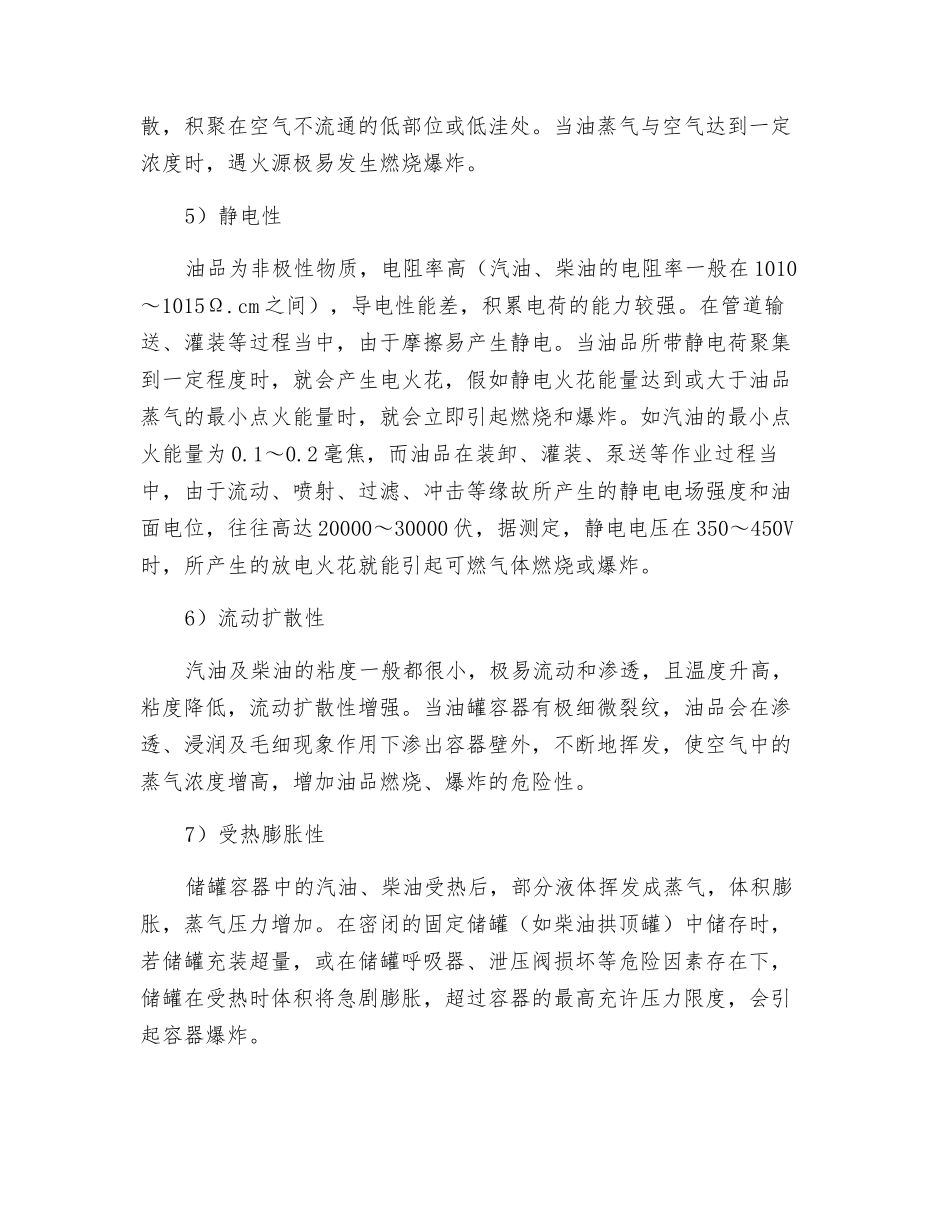 散，积聚在空气不流通的低部位或低洼处。当油蒸气与空气达到一定浓度时，遇火源极易发生燃烧爆炸。

5）静电性

油品为非极性物质，电阻率高（汽油、柴油的电阻率一般在1010～1015Ω.cm之间），导电性能差，积累电荷的能力较强。在管道输送、灌装等过程当中，由于摩擦易产生静电。当油品所带静电荷聚集到一定程度时，就会产生电火花，假如静电火花能量达到或大于油品蒸气的最小点火能量时，就会立即引起燃烧和爆炸。如汽油的最小点火能量为0.1～0.2毫焦，而油品在装卸、灌装、泵送等作业过程当中，由于流动、喷射、过滤、冲击等缘故所产生的静电电场强度和油面电位，往往高达20000～30000伏，据测定，静电电压在350～450V时，所产生的放电火花就能引起可燃气体燃烧或爆炸。

6）流动扩散性

汽油及柴油的粘度一般都很小，极易流动和渗透，且温度升高，粘度降低，流动扩散性增强。当油罐容器有极细微裂纹，油品会在渗透、浸润及毛细现象作用下渗出容器壁外，不断地挥发，使空气中的蒸气浓度增高，增加油品燃烧、爆炸的危险性。

7）受热膨胀性

储罐容器中的汽油、柴油受热后，部分液体挥发成蒸气，体积膨胀，蒸气压力增加。在密闭的固定储罐（如柴油拱顶罐）中储存时，若储罐充装超量，或在储罐呼吸器、泄压阀损坏等危险因素存在下，储罐在受热时体积将急剧膨胀，超过容器的最高充许压力限度，会引起容器爆炸。